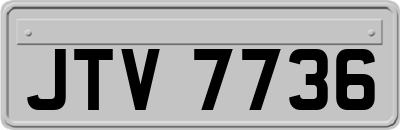 JTV 7736